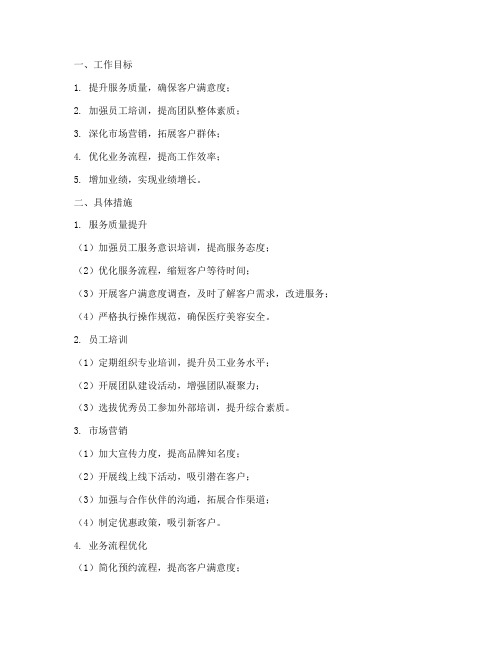 一、工作目标

1. 提升服务质量，确保客户满意度；

2. 加强员工培训，提高团队整体素质；

3. 深化市场营销，拓展客户群体；

4. 优化业务流程，提高工作效率；

5. 增加业绩，实现业绩增长。

二、具体措施

1. 服务质量提升

（1）加强员工服务意识培训，提高服务态度；

（2）优化服务流程，缩短客户等待时间；

（3）开展客户满意度调查，及时了解客户需求，改进服务；

（4）严格执行操作规范，确保医疗美容安全。

2. 员工培训

（1）定期组织专业培训，提升员工业务水平；

（2）开展团队建设活动，增强团队凝聚力；

（3）选拔优秀员工参加外部培训，提升综合素质。

3. 市场营销

（1）加大宣传力度，提高品牌知名度；

（2）开展线上线下活动，吸引潜在客户；

（3）加强与合作伙伴的沟通，拓展合作渠道；

（4）制定优惠政策，吸引新客户。

4. 业务流程优化

（1）简化预约流程，提高客户满意度；